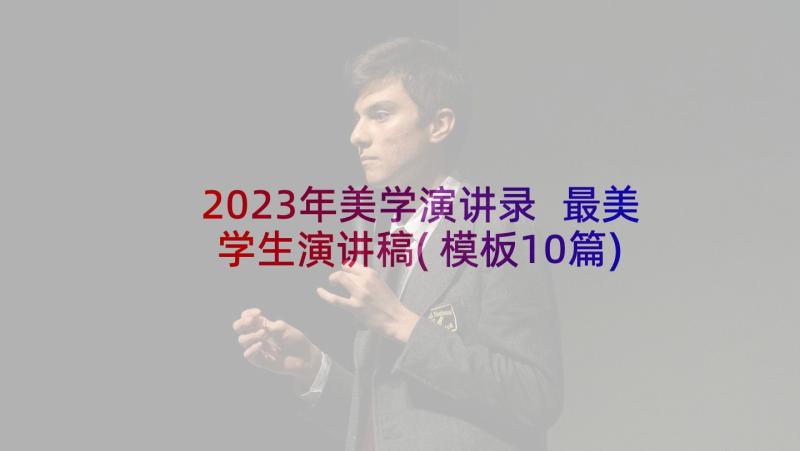 2023年美学演讲录 最美学生演讲稿(模板10篇)